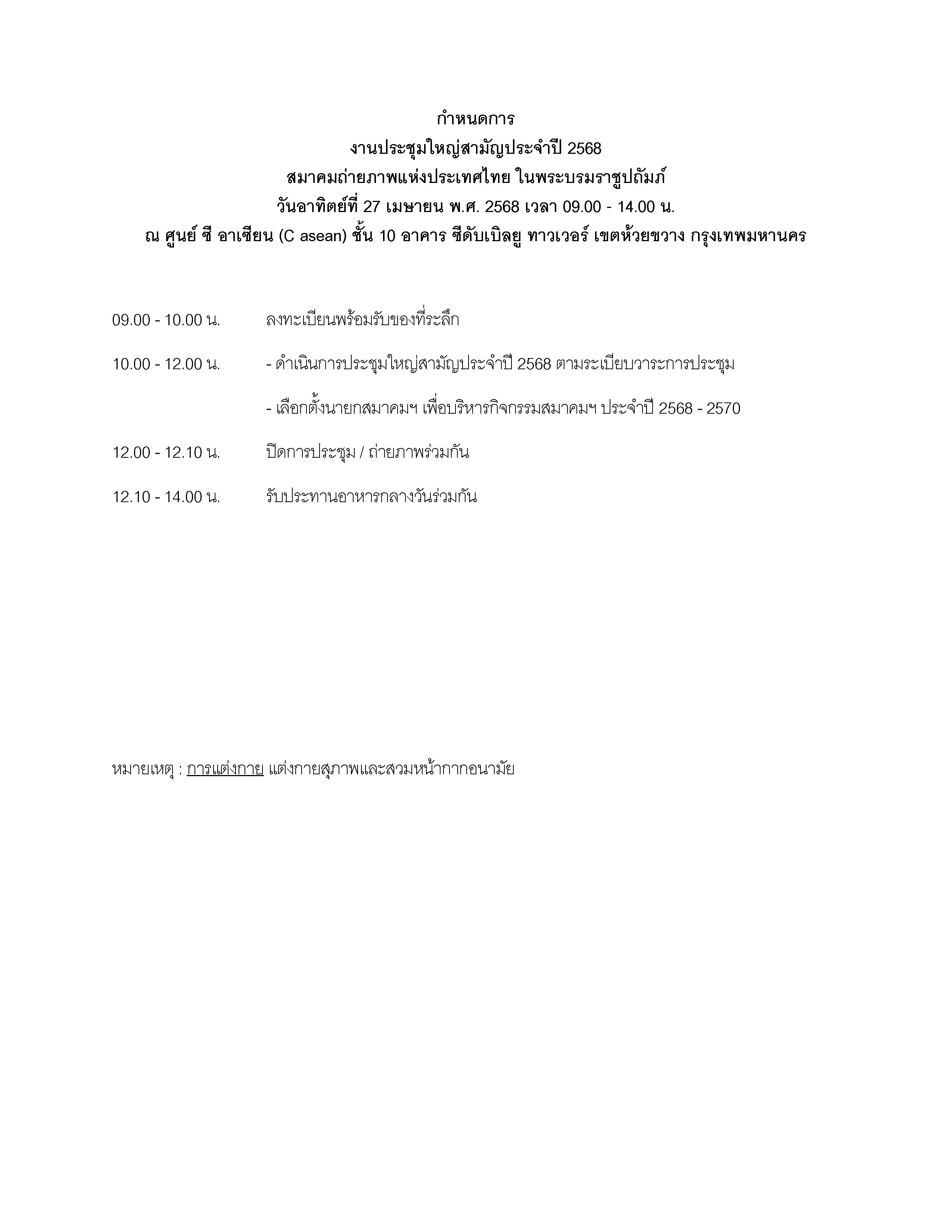 กำหนดการ
งานประชุมใหญ่สามัญประจำปี 2568
สมาคมถ่ายภาพแห่งประเทศไทย ในพระบรมราชูปถัมภ์
วันอาทิตย์ที่ 27 เมษายน พ.ศ. 2568 เวลา 09.00 - 14.00 น.
ณ ศูนย์ ซี อาเซียน (C asean) ชั้น 10 อาคาร ซีดับเบิลยู ทาวเวอร์ เขตห้วยขวาง กรุงเทพมหานคร

09.00 - 10.00 น. ลงทะเบียนพร้อมรับของที่ระลึก

10.00 - 12.00 น. - ดำเนินการประชุมใหญ่สามัญประจำปี 2568 ตามระเบียบวาระการประชุม

- เลือกตั้งนายกสมาคมฯ เพื่อบริหารกิจกรรมสมาคมฯ ประจำปี 2568 - 2570

12.00 - 12.10 น. ปิดการประชุม / ถ่ายภาพร่วมกัน

12.10 - 14.00 น. รับประทานอาหารกลางวันร่วมกัน

หมายเหตุ : การแต่งกาย แต่งกายสุภาพและสวมหน้ากากอนามัย